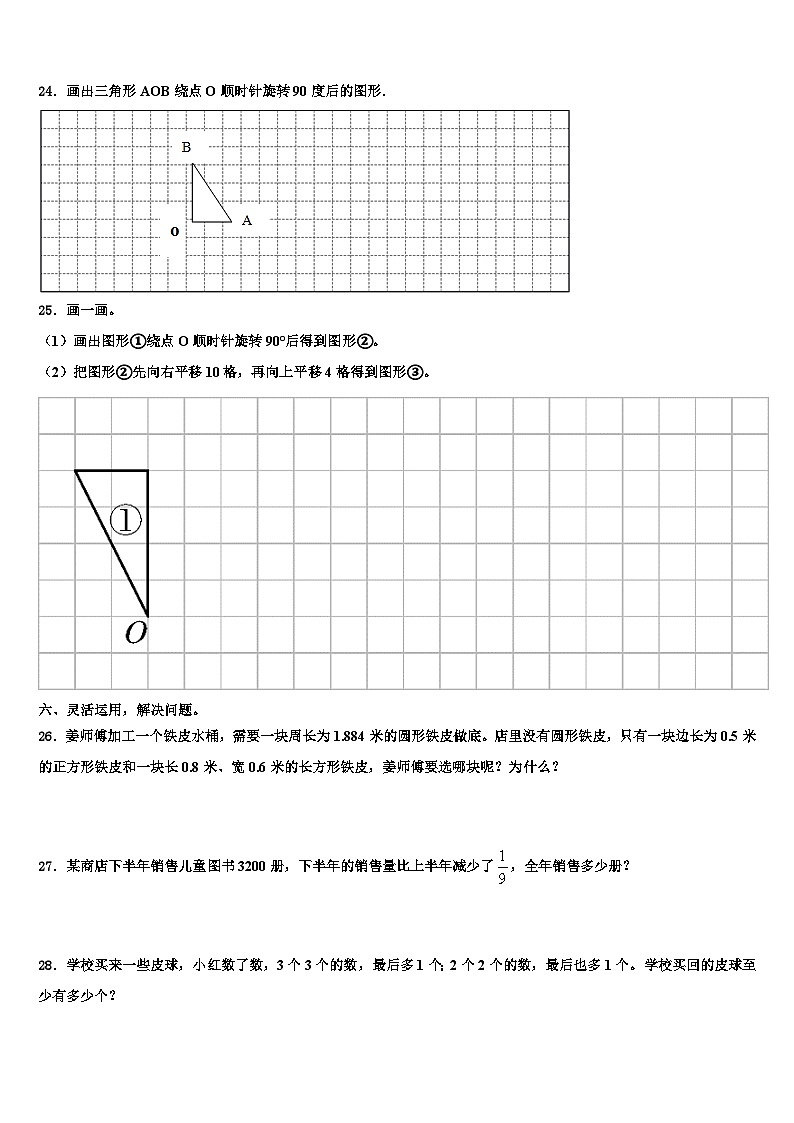 24．画出三角形 AOB 绕点 O 顺时针旋转 90 度后的图形．

B

A

O

25．画一画。

（1）画出图形①绕点 O 顺时针旋转 90°后得到图形②。

（2）把图形②先向右平移 10 格，再向上平移 4 格得到图形③。

①

O

六、灵活运用，解决问题。

26．姜师傅加工一个铁皮水桶，需要一块周长为 1.884 米的圆形铁皮做底。店里没有圆形铁皮，只有一块边长为 0.5 米的正方形铁皮和一块长 0.8 米、宽 0.6 米的长方形铁皮，姜师傅要选哪块呢？为什么？

27．某商店下半年销售儿童图书 3200 册，下半年的销售量比上半年减少了 $\frac{1}{9}$，全年销售多少册？

28．学校买来一些皮球，小红数了数，3 个 3 个的数，最后多 1 个；2 个 2 个的数，最后也多 1 个。学校买回的皮球至少有多少个？